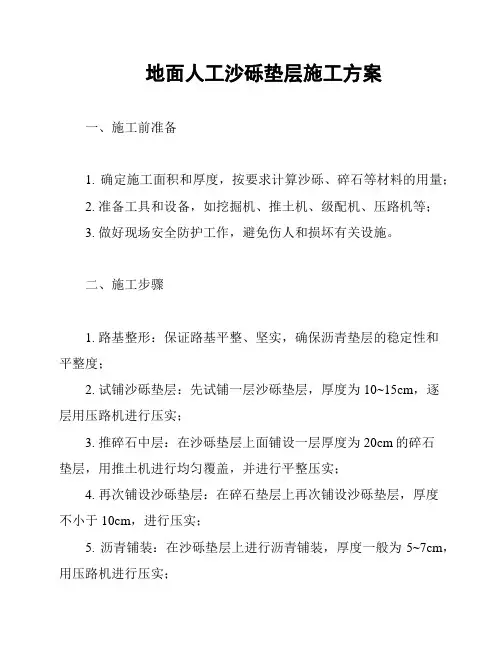 地面人工沙砾垫层施工方案

一、施工前准备

1. 确定施工面积和厚度，按要求计算沙砾、碎石等材料的用量；
2. 准备工具和设备，如挖掘机、推土机、级配机、压路机等；
3. 做好现场安全防护工作，避免伤人和损坏有关设施。

二、施工步骤

1. 路基整形：保证路基平整、坚实，确保沥青垫层的稳定性和平整度；
2. 试铺沙砾垫层：先试铺一层沙砾垫层，厚度为 10~15cm，逐层用压路机进行压实；
3. 推碎石中层：在沙砾垫层上面铺设一层厚度为 20cm 的碎石垫层，用推土机进行均匀覆盖，并进行平整压实；
4. 再次铺设沙砾垫层：在碎石垫层上再次铺设沙砾垫层，厚度不小于 10cm，进行压实；
5. 沥青铺装：在沙砾垫层上进行沥青铺装，厚度一般为 5~7cm，用压路机进行压实；